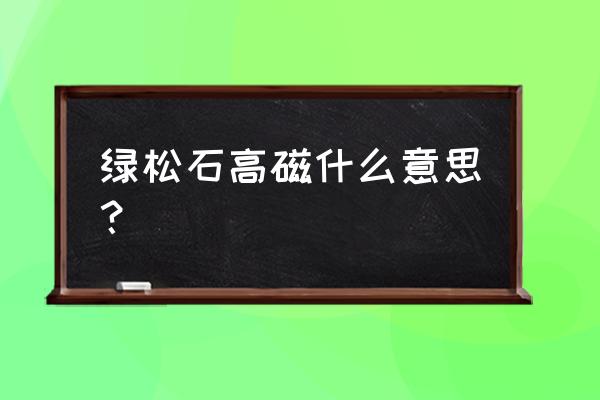 绿松石高磁什么意思？